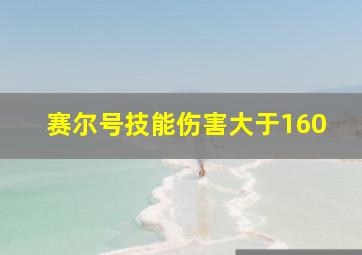 赛尔号技能伤害大于160